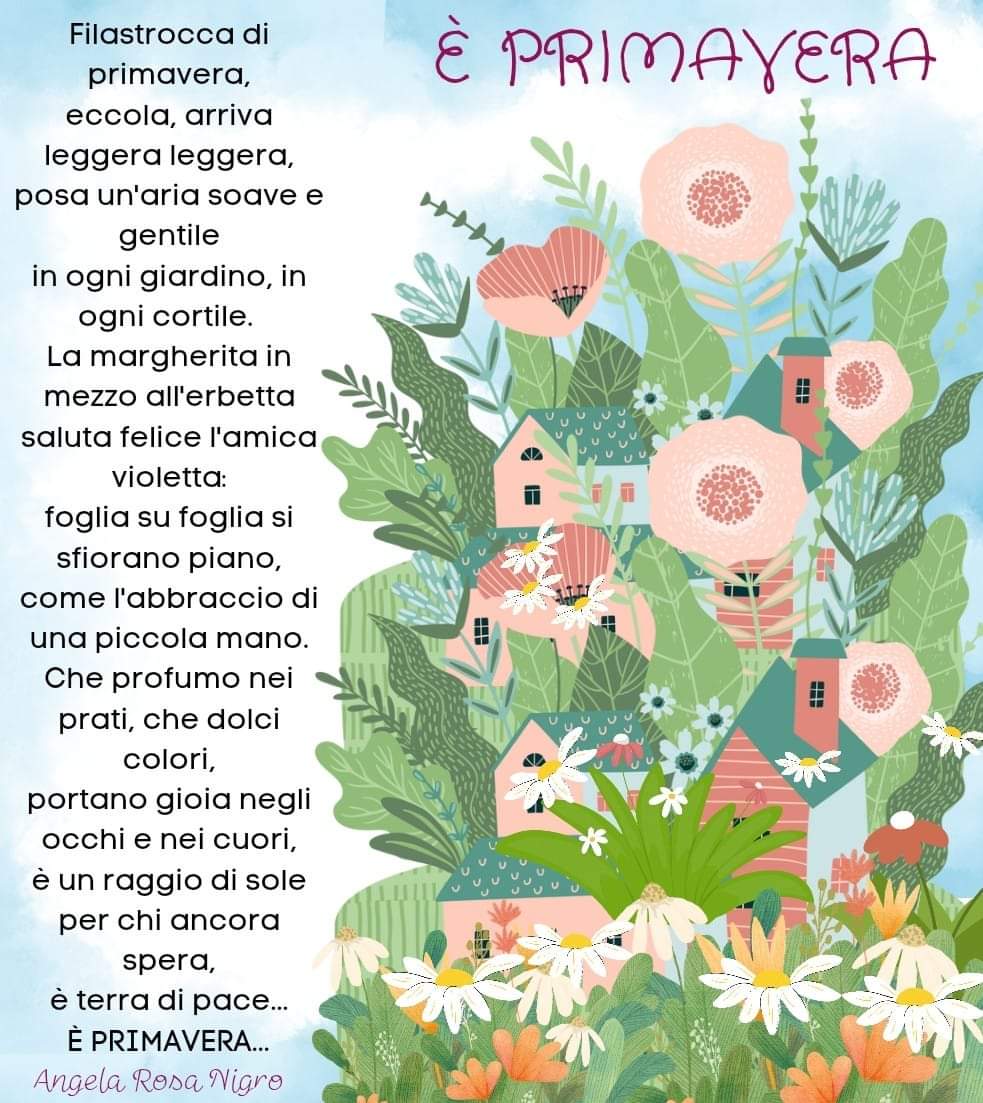 È PRIMAVERA

Filastrocca di primavera,
eccola, arriva leggera leggera,
posa un'aria soave e gentile
in ogni giardino, in ogni cortile.
La margherita in mezzo all'erbetta
saluta felice l'amica violetta:
foglia su foglia si sfiorano piano,
come l'abbraccio di una piccola mano.
Che profumo nei prati, che dolci colori,
portano gioia negli occhi e nei cuori,
è un raggio di sole per chi ancora spera,
è terra di pace...
È PRIMAVERA...

Angela Rosa Nigro